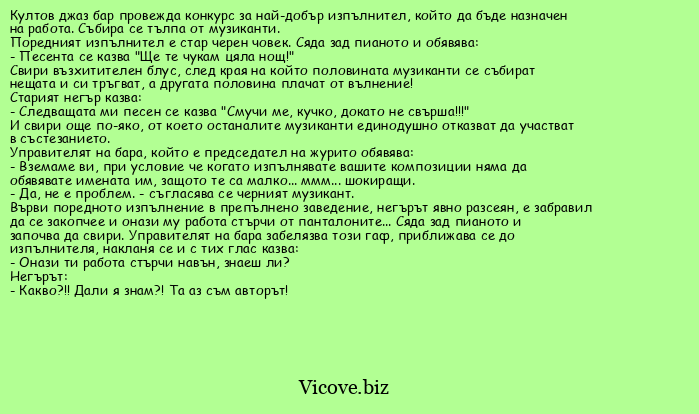 Култов джаз бар провежда конкурс за най-добър изпълнител, който да бъде назначен на работа. Събира се тълпа от музиканти.
Поредният изпълнител е стар черен човек. Сяда зад пианото и обявява:
- Песента се казва "Ще те чукам цяла нощ!"
Свири възхитителен блус, след края на който половината музиканти се събират нещата и си тръгват, а другата половина плачат от вълнение!
Старият негър казва:
- Следващата ми песен се казва "Смучи ме, кучко, докато не свърша!!!"
И свири още по-яко, от което останалите музиканти единодушно отказват да участват в състезанието.
Управителят на бара, който е председател на журито обявява:
- Вземаме ви, при условие че когато изпълнявате вашите композиции няма да обявявате имената им, защото те са малко... ммм... шокиращи.
- Да, не е проблем. - съгласява се черният музикант.
Върви поредното изпълнение в препълнено заведение, негърът явно разсеян, е забравил да се закопчее и онази му работа стърчи от панталоните... Сяда зад пианото и започва да свири. Управителят на бара забелязва този гаф, приближава се до изпълнителя, накланя се и с тих глас казва:
- Онази ти работа стърчи навън, знаеш ли?
Негърът:
- Какво?!! Дали я знам?! Та аз съм авторът!

Vicove.biz